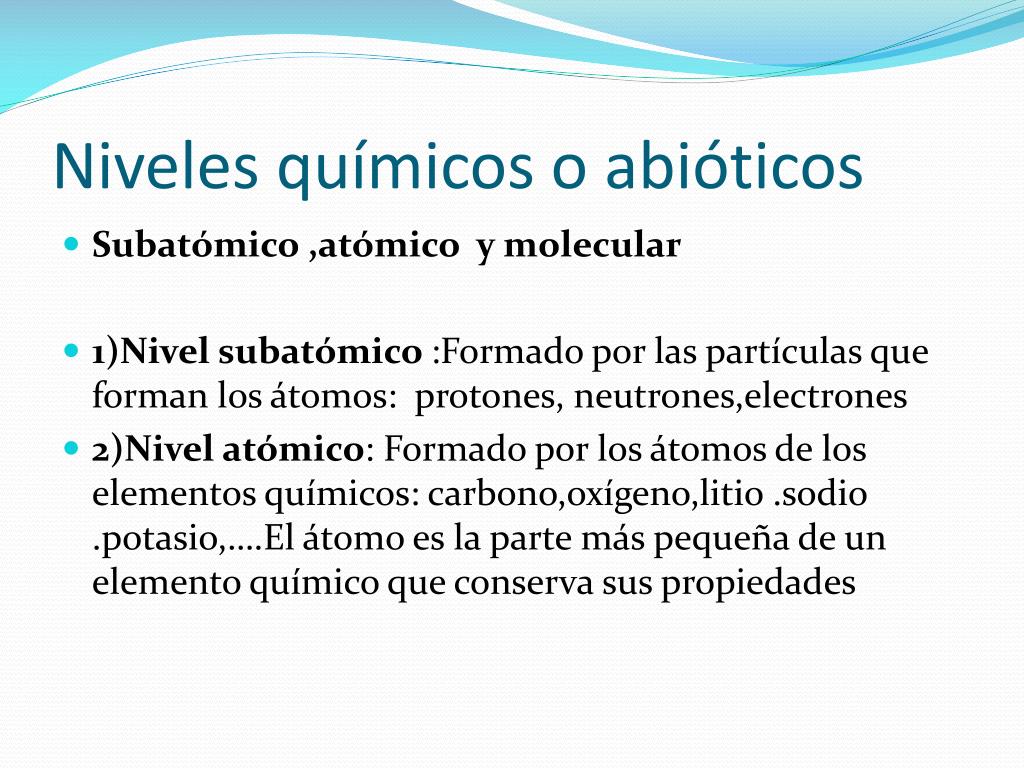 Niveles químicos o abióticos

Subatómico ,atómico y molecular

1)Nivel subatómico :Formado por las partículas que forman los átomos: protones, neutrones,electrones

2)Nivel atómico: Formado por los átomos de los elementos químicos: carbono,oxígeno,litio .sodio .potasio,….El átomo es la parte más pequeña de un elemento químico que conserva sus propiedades